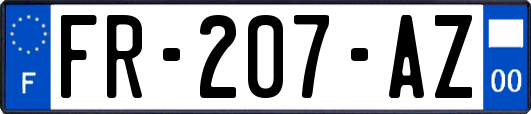 F
FR-207-AZ
00